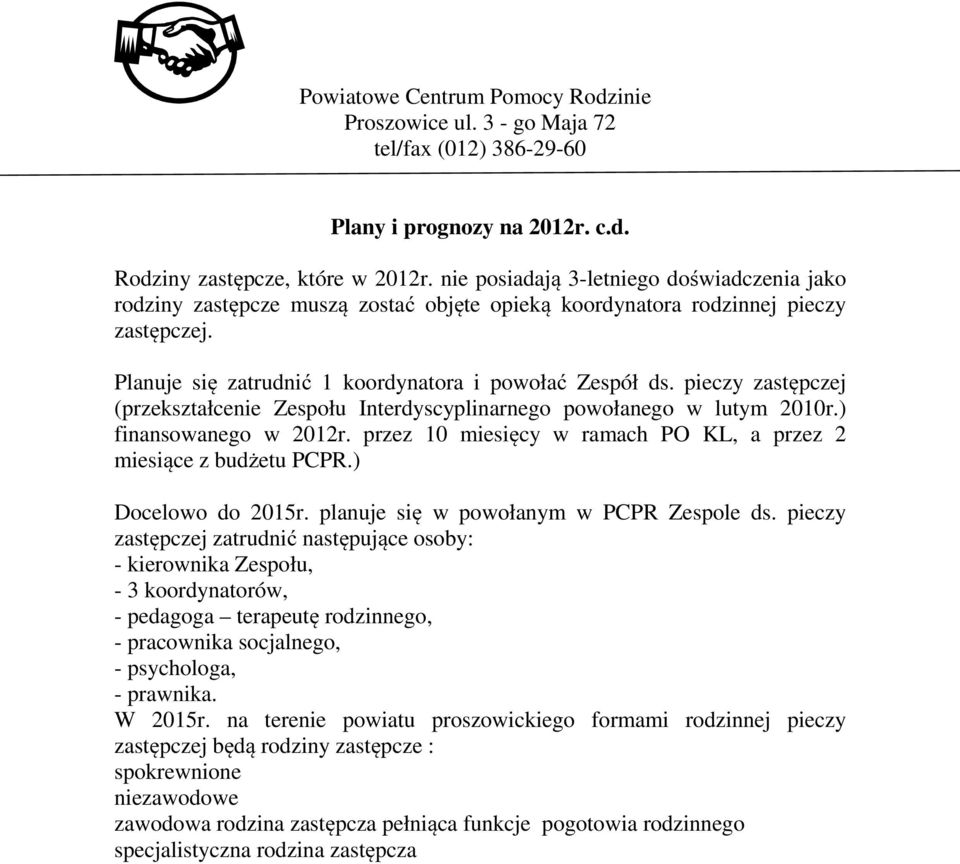 Powiatowe Centrum Pomocy Rodzinie
Proszowice ul. 3 - go Maja 72
tel/fax (012) 386-29-60

Plany i prognozy na 2012r. c.d.

Rodziny zastępcze, które w 2012r. nie posiadają 3-letniego doświadczenia jako rodziny zastępcze muszą zostać objęte opieką koordynatora rodzinnej pieczy zastępczej.

Planuje się zatrudnić 1 koordynatora i powołać Zespół ds. pieczy zastępczej (przekształcenie Zespołu Interdyscyplinarnego powołanego w lutym 2010r.) finansowanego w 2012r. przez 10 miesięcy w ramach PO KL, a przez 2 miesiące z budżetu PCPR.)

Docelowo do 2015r. planuje się w powołanym w PCPR Zespole ds. pieczy zastępczej zatrudnić następujące osoby:
- kierownika Zespołu,
- 3 koordynatorów,
- pedagoga – terapeutę rodzinnego,
- pracownika socjalnego,
- psychologa,
- prawnika.
W 2015r. na terenie powiatu proszowickiego formami rodzinnej pieczy zastępczej będą rodziny zastępcze :
spokrewnione
niezawodowe
zawodowa rodzina zastępcza pełniąca funkcje pogotowia rodzinnego
specjalistyczna rodzina zastępcza